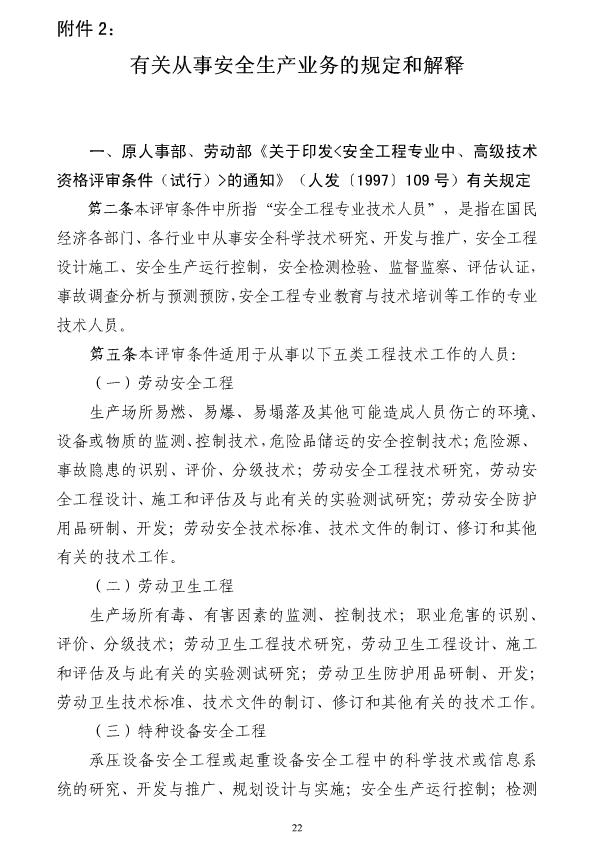 附件 2：

有关从事安全生产业务的规定和解释

一、原人事部、劳动部《关于印发<安全工程专业中、高级技术资格评审条件（试行）>的通知》（人发〔1997〕109 号）有关规定

第二条本评审条件中所指“安全工程专业技术人员”，是指在国民经济各部门、各行业中从事安全科学技术研究、开发与推广，安全工程设计施工、安全生产运行控制，安全检测检验、监督监察、评估认证，事故调查分析与预测预防，安全工程专业教育与技术培训等工作的专业技术人员。

第五条本评审条件适用于从事以下五类工程技术工作的人员：

（一）劳动安全工程

生产场所易燃、易爆、易塌落及其他可能造成人员伤亡的环境、设备或物质的监测、控制技术，危险品储运的安全控制技术；危险源、事故隐患的识别、评价、分级技术；劳动安全工程技术研究，劳动安全工程设计、施工和评估及与此有关的实验测试研究；劳动安全防护用品研制、开发；劳动安全技术标准、技术文件的制订、修订和其他有关的技术工作。

（二）劳动卫生工程

生产场所有毒、有害因素的监测、控制技术；职业危害的识别、评价、分级技术；劳动卫生工程技术研究，劳动卫生工程设计、施工和评估及与此有关的实验测试研究；劳动卫生防护用品研制、开发；劳动卫生技术标准、技术文件的制订、修订和其他有关的技术工作。

（三）特种设备安全工程

承压设备安全工程或起重设备安全工程中的科学技术或信息系统的研究、开发与推广、规划设计与实施；安全生产运行控制；检测

22